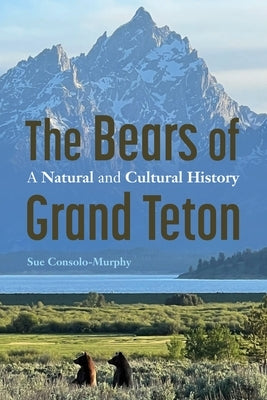 The Bears of
A Natural and Cultural History
Grand Teton

Sue Consolo-Murphy